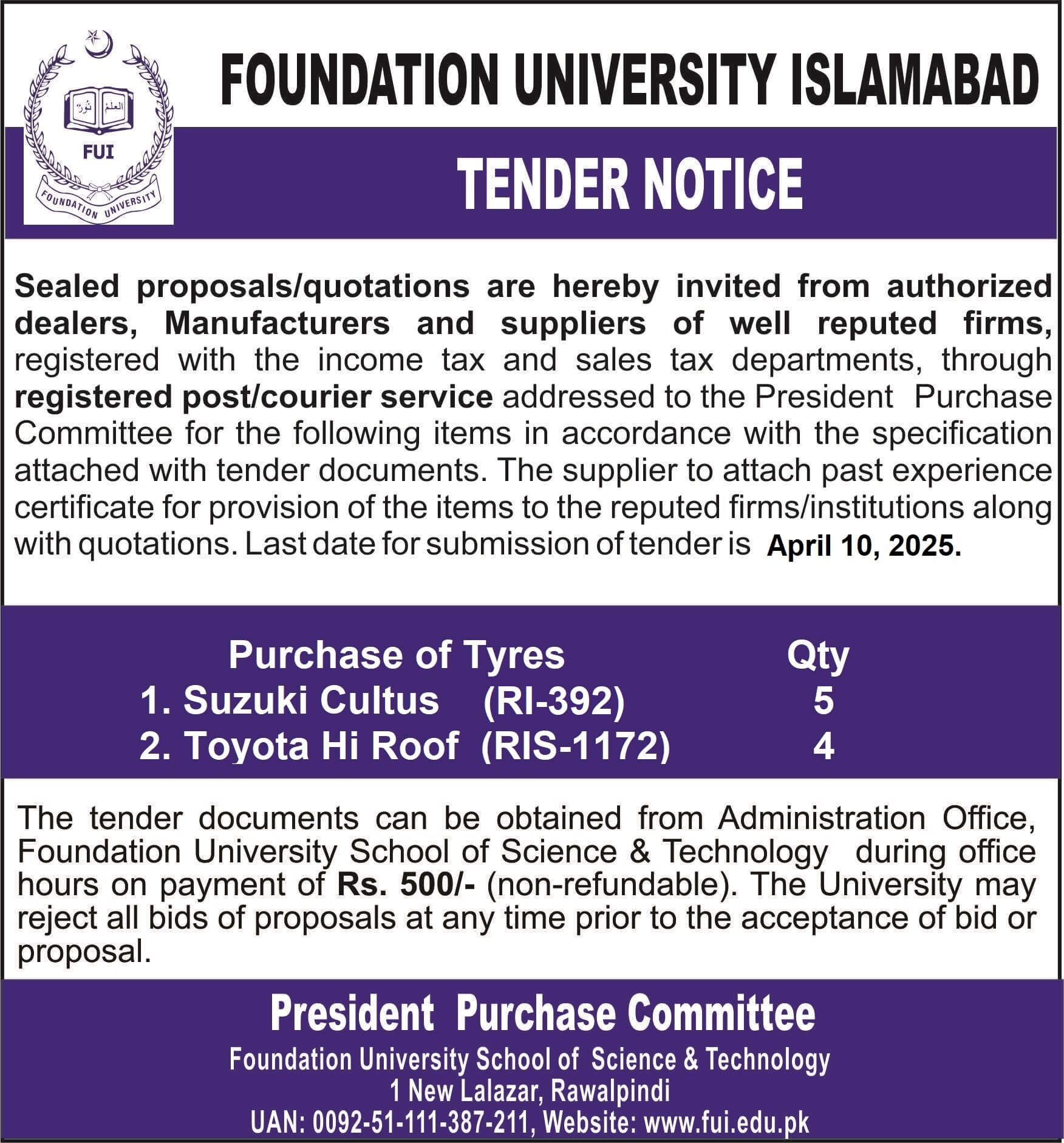 العلم نور

FUI

FOUNDATION UNIVERSITY

FOUNDATION UNIVERSITY ISLAMABAD

TENDER NOTICE

Sealed proposals/quotations are hereby invited from authorized dealers, Manufacturers and suppliers of well reputed firms, registered with the income tax and sales tax departments, through registered post/courier service addressed to the President Purchase Committee for the following items in accordance with the specification attached with tender documents. The supplier to attach past experience certificate for provision of the items to the reputed firms/institutions along with quotations. Last date for submission of tender is April 10, 2025.

| Purchase of Tyres | Qty |
|---|---|
| 1. Suzuki Cultus (RI-392) | 5 |
| 2. Toyota Hi Roof (RIS-1172) | 4 |

The tender documents can be obtained from Administration Office, Foundation University School of Science & Technology during office hours on payment of Rs. 500/- (non-refundable). The University may reject all bids of proposals at any time prior to the acceptance of bid or proposal.

President Purchase Committee
Foundation University School of Science & Technology
1 New Lalazar, Rawalpindi
UAN: 0092-51-111-387-211, Website: www.fui.edu.pk